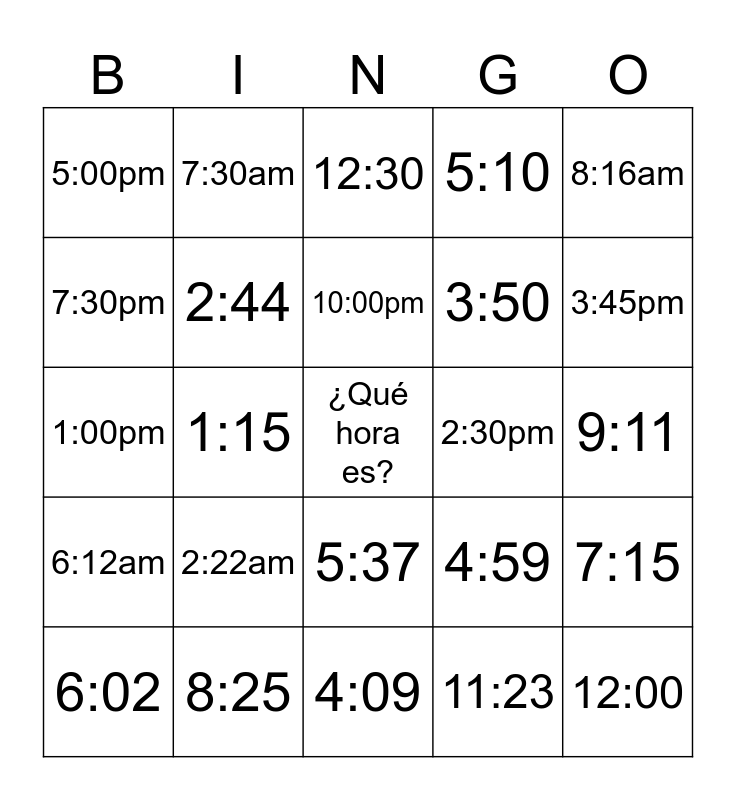 | B | I | N | G | O |
|---|---|---|---|---|
| 5:00pm | 7:30am | 12:30 | 5:10 | 8:16am |
| 7:30pm | 2:44 | 10:00pm | 3:50 | 3:45pm |
| 1:00pm | 1:15 | ¿Qué hora es? | 2:30pm | 9:11 |
| 6:12am | 2:22am | 5:37 | 4:59 | 7:15 |
| 6:02 | 8:25 | 4:09 | 11:23 | 12:00 |